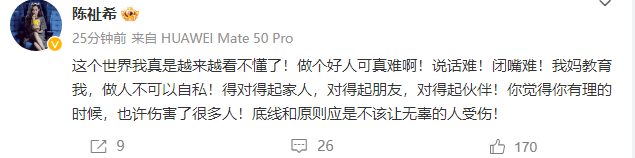 陈祉希

25分钟前 来自 HUAWEI Mate 50 Pro

这个世界我真是越来越看不懂了！做个好人可真难啊！说话难！闭嘴难！我妈教育我，做人不可以自私！得对得起家人，对得起朋友，对得起伙伴！你觉得你有理的时候，也许伤害了很多人！底线和原则应是不该让无辜的人受伤！

9 26 170